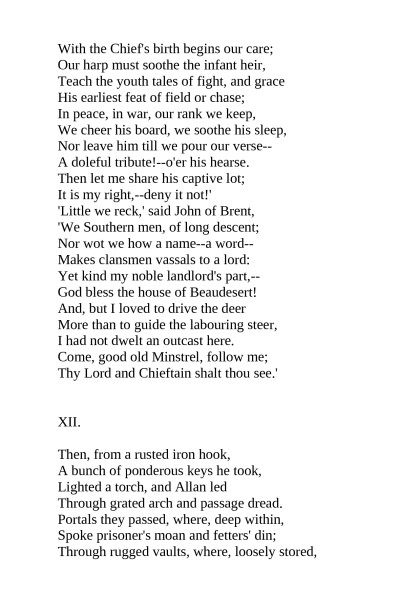 With the Chief's birth begins our care;
Our harp must soothe the infant heir,
Teach the youth tales of fight, and grace
His earliest feat of field or chase;
In peace, in war, our rank we keep,
We cheer his board, we soothe his sleep,
Nor leave him till we pour our verse--
A doleful tribute!--o'er his hearse.
Then let me share his captive lot;
It is my right,--deny it not!'
'Little we reck,' said John of Brent,
'We Southern men, of long descent;
Nor wot we how a name--a word--
Makes clansmen vassals to a lord:
Yet kind my noble landlord's part,--
God bless the house of Beaudesert!
And, but I loved to drive the deer
More than to guide the labouring steer,
I had not dwelt an outcast here.
Come, good old Minstrel, follow me;
Thy Lord and Chieftain shalt thou see.'

XII.

Then, from a rusted iron hook,
A bunch of ponderous keys he took,
Lighted a torch, and Allan led
Through grated arch and passage dread.
Portals they passed, where, deep within,
Spoke prisoner's moan and fetters' din;
Through rugged vaults, where, loosely stored,